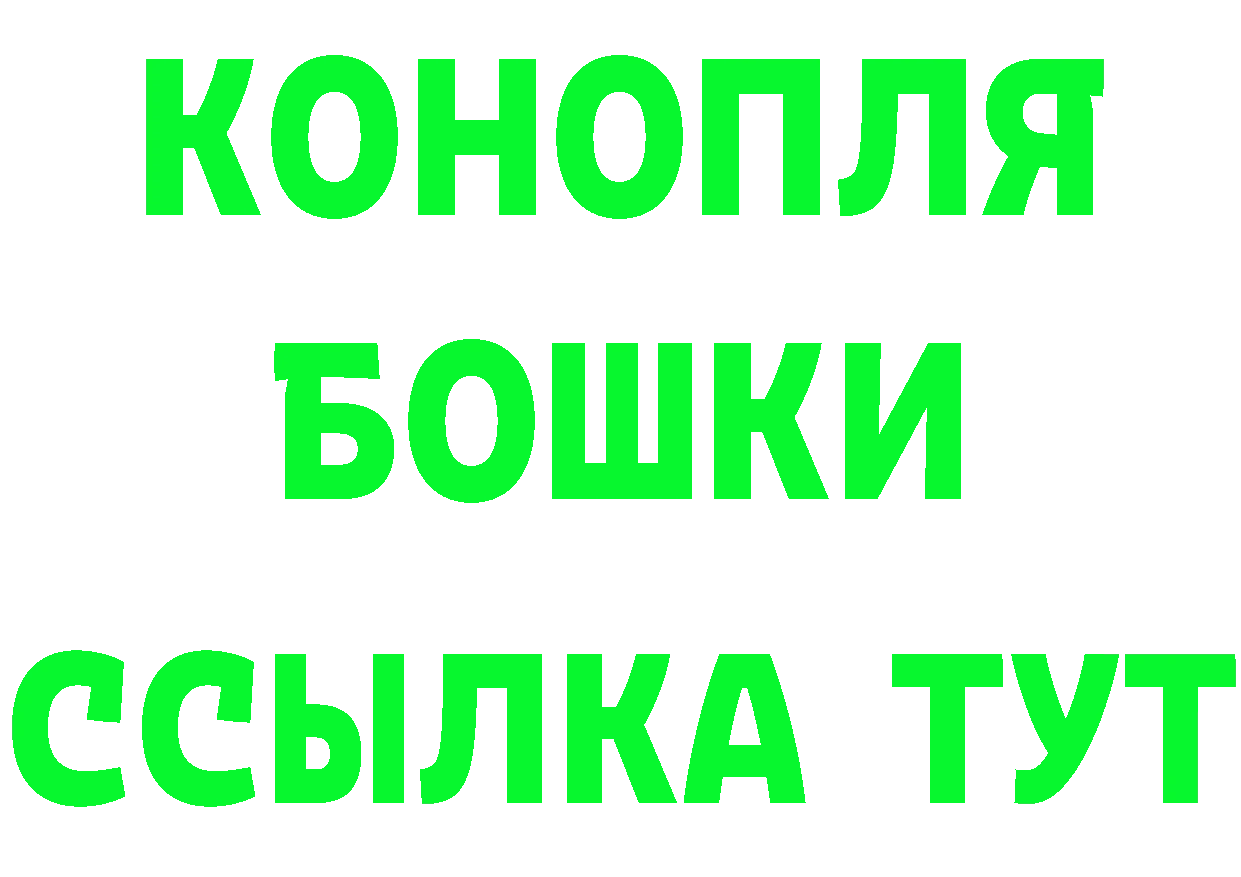 КОНОПЛЯ
БОШКИ
ССЫЛКА ТУТ